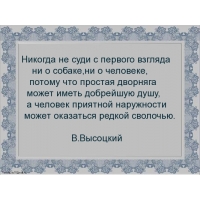 Никогда не суди с первого взгляда ни о собаке,ни о человеке, потому что простая дворняга может иметь добрейшую душу, а человек приятной наружности может оказаться редкой сволочью.

В.Высоцкий